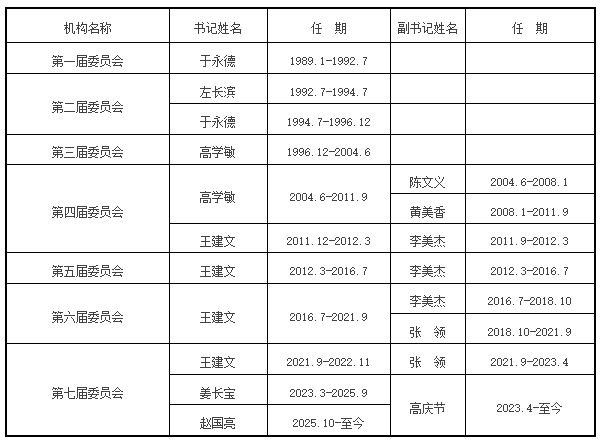 | 机构名称 | 书记姓名 | 任　期 | 副书记姓名 | 任　期 |
|---|---|---|---|---|
| 第一届委员会 | 于永德 | 1989.1-1992.7 | | |
| 第二届委员会 | 左长滨 | 1992.7-1994.7 | | |
| | 于永德 | 1994.7-1996.12 | | |
| 第三届委员会 | 高学敏 | 1996.12-2004.6 | | |
| 第四届委员会 | 高学敏 | 2004.6-2011.9 | 陈文义 | 2004.6-2008.1 |
| | | | 黄美香 | 2008.1-2011.9 |
| | 王建文 | 2011.12-2012.3 | 李美杰 | 2011.9-2012.3 |
| 第五届委员会 | 王建文 | 2012.3-2016.7 | 李美杰 | 2012.3-2016.7 |
| 第六届委员会 | 王建文 | 2016.7-2021.9 | 李美杰 | 2016.7-2018.10 |
| | | | 张　领 | 2018.10-2021.9 |
| 第七届委员会 | 王建文 | 2021.9-2022.11 | 张　领 | 2021.9-2023.4 |
| | 姜长宝 | 2023.3-2025.9 | 高庆节 | 2023.4-至今 |
| | 赵国亮 | 2025.10-至今 | | |